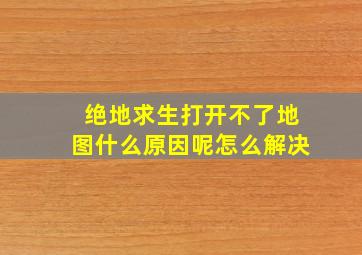 绝地求生打开不了地图什么原因呢怎么解决